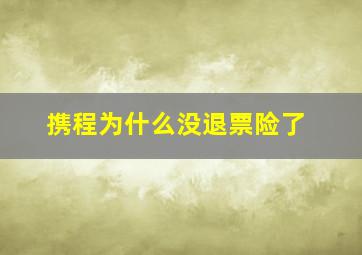 携程为什么没退票险了